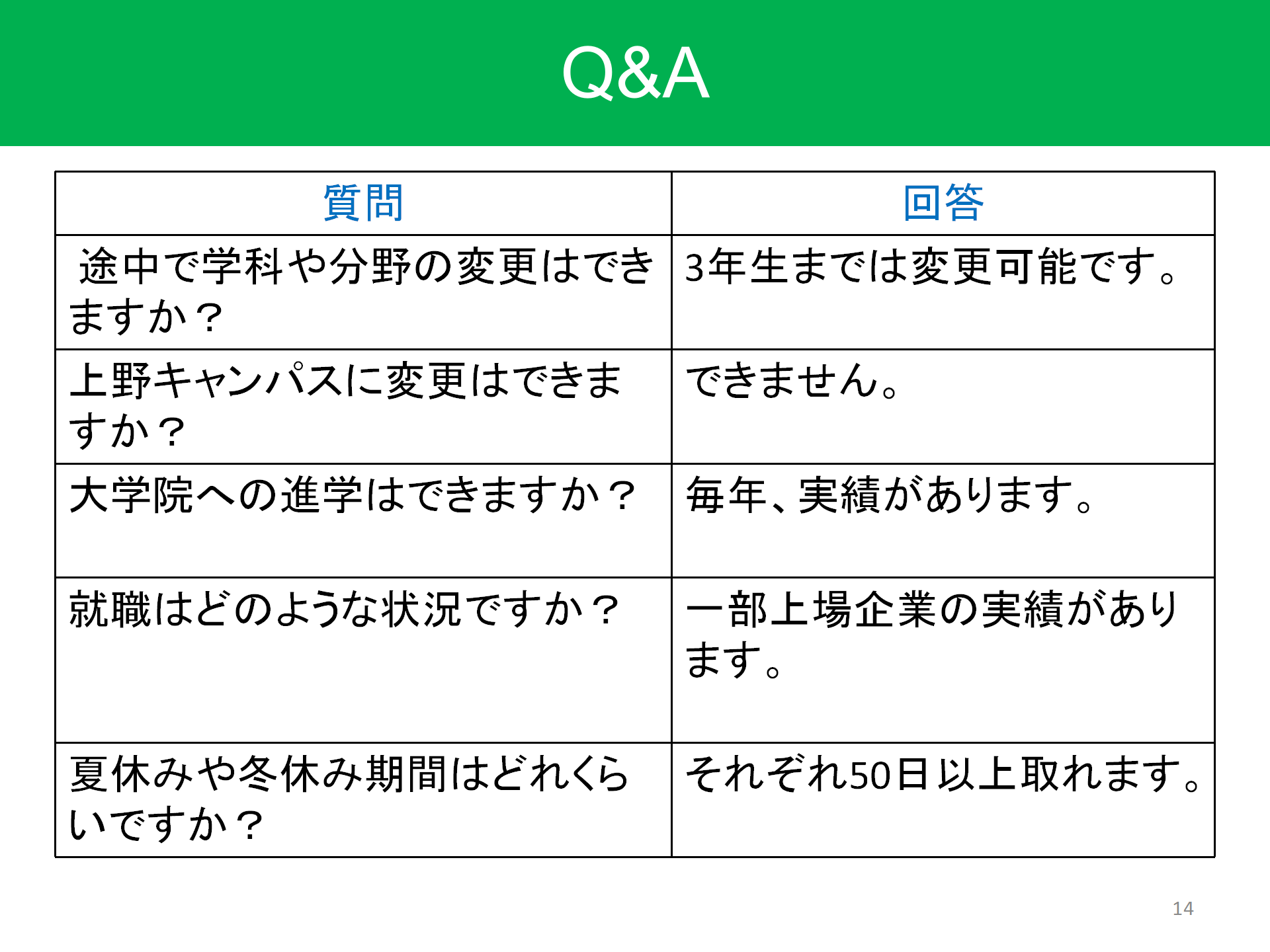 Q&A

| 質問 | 回答 |
|---|---|
| 途中で学科や分野の変更はできますか？ | 3年生までは変更可能です。 |
| 上野キャンパスに変更はできますか？ | できません。 |
| 大学院への進学はできますか？ | 毎年、実績があります。 |
| 就職はどのような状況ですか？ | 一部上場企業の実績があります。 |
| 夏休みや冬休み期間はどれくらいですか？ | それぞれ50日以上取れます。 |

14